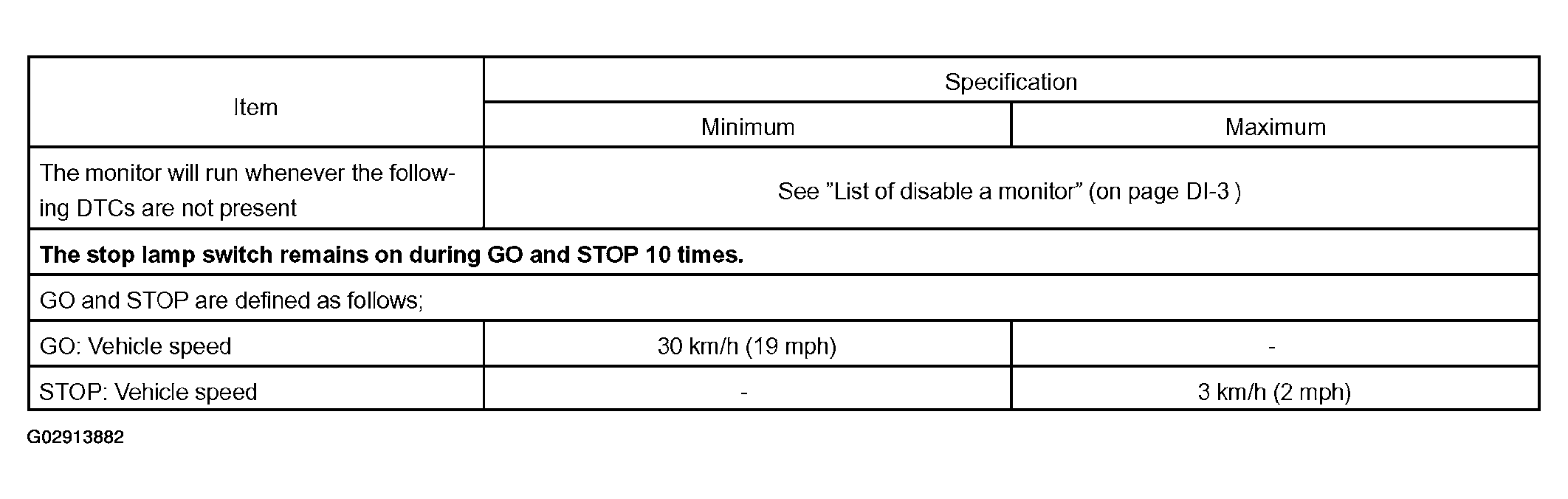 | Item | Specification | |
|---|---|---|
| | Minimum | Maximum |
| The monitor will run whenever the following DTCs are not present | See "List of disable a monitor" (on page DI-3 ) | |
| The stop lamp switch remains on during GO and STOP 10 times. | | |
| GO and STOP are defined as follows; | | |
| GO: Vehicle speed | 30 km/h (19 mph) | - |
| STOP: Vehicle speed | - | 3 km/h (2 mph) |

G02913882